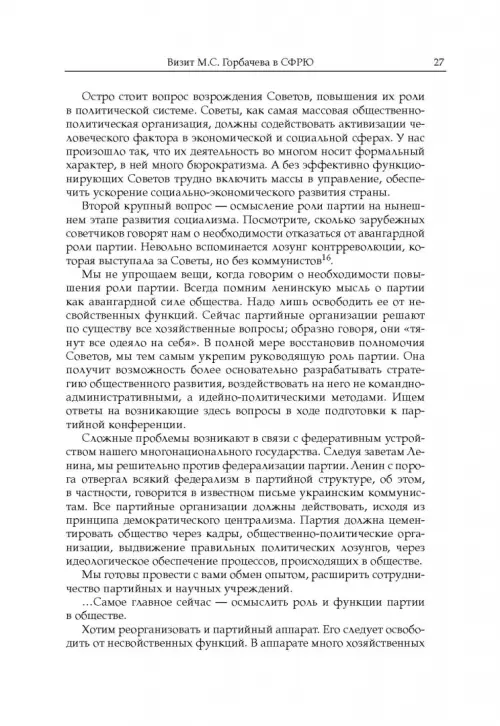 Визит М.С. Горбачева в СФРЮ 27

Остро стоит вопрос возрождения Советов, повышения их роли в политической системе. Советы, как самая массовая общественно-политическая организация, должны содействовать активизации человеческого фактора в экономической и социальной сферах. У нас произошло так, что их деятельность во многом носит формальный характер, в ней много бюрократизма. А без эффективно функционирующих Советов трудно включить массы в управление, обеспечить ускорение социально-экономического развития страны.

Второй крупный вопрос — осмысление роли партии на нынешнем этапе развития социализма. Посмотрите, сколько зарубежных советчиков говорят нам о необходимости отказаться от авангардной роли партии. Невольно вспоминается лозунг контрреволюции, которая выступала за Советы, но без коммунистов$^{16}$.

Мы не упрощаем вещи, когда говорим о необходимости повышения роли партии. Всегда помним ленинскую мысль о партии как авангардной силе общества. Надо лишь освободить ее от несвойственных функций. Сейчас партийные организации решают по существу все хозяйственные вопросы; образно говоря, они «тянут все одеяло на себя». В полной мере восстановив полномочия Советов, мы тем самым укрепим руководящую роль партии. Она получит возможность более основательно разрабатывать стратегию общественного развития, воздействовать на него не командно-административными, а идейно-политическими методами. Ищем ответы на возникающие здесь вопросы в ходе подготовки к партийной конференции.

Сложные проблемы возникают в связи с федеративным устройством нашего многонационального государства. Следуя заветам Ленина, мы решительно против федерализации партии. Ленин с порога отвергал всякий федерализм в партийной структуре, об этом, в частности, говорится в известном письме украинским коммунистам. Все партийные организации должны действовать, исходя из принципа демократического централизма. Партия должна цементировать общество через кадры, общественно-политические организации, выдвижение правильных политических лозунгов, через идеологическое обеспечение процессов, происходящих в обществе.

Мы готовы провести с вами обмен опытом, расширить сотрудничество партийных и научных учреждений.

...Самое главное сейчас — осмыслить роль и функции партии в обществе.

Хотим реорганизовать и партийный аппарат. Его следует освободить от несвойственных функций. В аппарате много хозяйственных